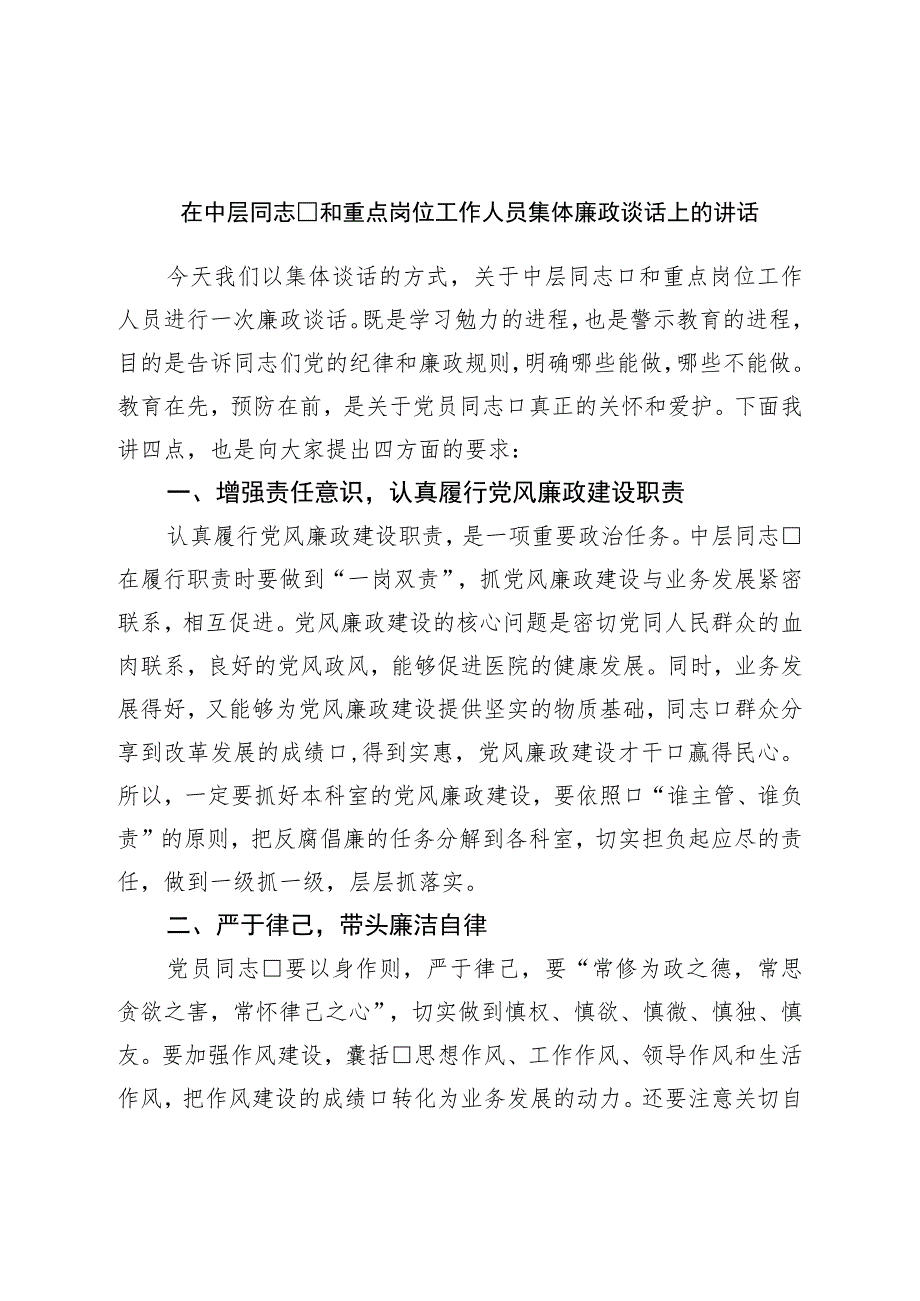 在中层同志□和重点岗位工作人员集体廉政谈话上的讲话

今天我们以集体谈话的方式，关于中层同志口和重点岗位工作人员进行一次廉政谈话。既是学习勉力的进程，也是警示教育的进程，目的是告诉同志们党的纪律和廉政规则，明确哪些能做，哪些不能做。教育在先，预防在前，是关于党员同志口真正的关怀和爱护。下面我讲四点，也是向大家提出四方面的要求：

一、增强责任意识，认真履行党风廉政建设职责

认真履行党风廉政建设职责，是一项重要政治任务。中层同志□在履行职责时要做到“一岗双责”，抓党风廉政建设与业务发展紧密联系，相互促进。党风廉政建设的核心问题是密切党同人民群众的血肉联系，良好的党风政风，能够促进医院的健康发展。同时，业务发展得好，又能够为党风廉政建设提供坚实的物质基础，同志口群众分享到改革发展的成绩口，得到实惠，党风廉政建设才干口赢得民心。所以，一定要抓好本科室的党风廉政建设，要依照口“谁主管、谁负责”的原则，把反腐倡廉的任务分解到各科室，切实担负起应尽的责任，做到一级抓一级，层层抓落实。

二、严于律己，带头廉洁自律

党员同志□要以身作则，严于律己，要“常修为政之德，常思贪欲之害，常怀律己之心”，切实做到慎权、慎欲、慎微、慎独、慎友。要加强作风建设，囊括□思想作风、工作作风、领导作风和生活作风，把作风建设的成绩口转化为业务发展的动力。还要注意关切自